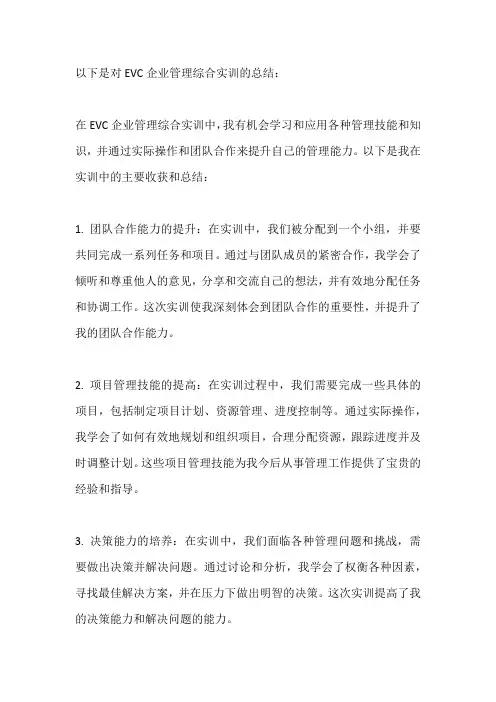 以下是对 EVC 企业管理综合实训的总结：

在 EVC 企业管理综合实训中，我有机会学习和应用各种管理技能和知识，并通过实际操作和团队合作来提升自己的管理能力。以下是我在实训中的主要收获和总结：

1. 团队合作能力的提升：在实训中，我们被分配到一个小组，并要共同完成一系列任务和项目。通过与团队成员的紧密合作，我学会了倾听和尊重他人的意见，分享和交流自己的想法，并有效地分配任务和协调工作。这次实训使我深刻体会到团队合作的重要性，并提升了我的团队合作能力。

2. 项目管理技能的提高：在实训过程中，我们需要完成一些具体的项目，包括制定项目计划、资源管理、进度控制等。通过实际操作，我学会了如何有效地规划和组织项目，合理分配资源，跟踪进度并及时调整计划。这些项目管理技能为我今后从事管理工作提供了宝贵的经验和指导。

3. 决策能力的培养：在实训中，我们面临各种管理问题和挑战，需要做出决策并解决问题。通过讨论和分析，我学会了权衡各种因素，寻找最佳解决方案，并在压力下做出明智的决策。这次实训提高了我的决策能力和解决问题的能力。